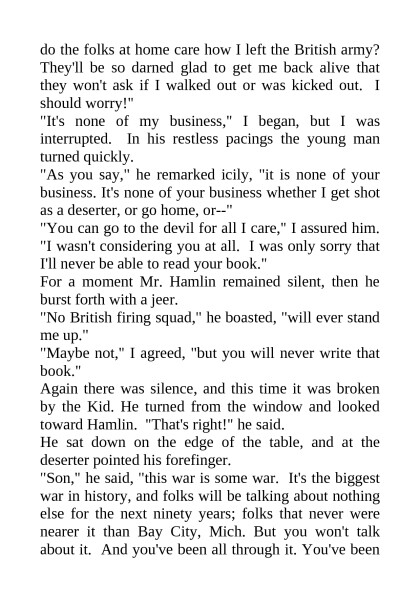 do the folks at home care how I left the British army? They'll be so darned glad to get me back alive that they won't ask if I walked out or was kicked out. I should worry!"

"It's none of my business," I began, but I was interrupted. In his restless pacings the young man turned quickly.

"As you say," he remarked icily, "it is none of your business. It's none of your business whether I get shot as a deserter, or go home, or--"

"You can go to the devil for all I care," I assured him. "I wasn't considering you at all. I was only sorry that I'll never be able to read your book."

For a moment Mr. Hamlin remained silent, then he burst forth with a jeer.

"No British firing squad," he boasted, "will ever stand me up."

"Maybe not," I agreed, "but you will never write that book."

Again there was silence, and this time it was broken by the Kid. He turned from the window and looked toward Hamlin. "That's right!" he said.

He sat down on the edge of the table, and at the deserter pointed his forefinger.

"Son," he said, "this war is some war. It's the biggest war in history, and folks will be talking about nothing else for the next ninety years; folks that never were nearer it than Bay City, Mich. But you won't talk about it. And you've been all through it. You've been